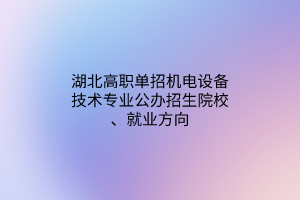 湖北高职单招机电设备技术专业公办招生院校、就业方向